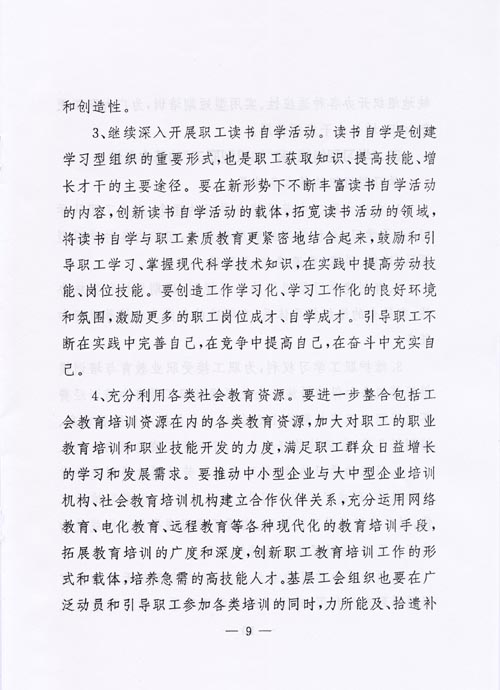 和创造性。

3、继续深入开展职工读书自学活动。读书自学是创建学习型组织的重要形式，也是职工获取知识、提高技能、增长才干的主要途径。要在新形势下不断丰富读书自学活动的内容，创新读书自学活动的载体，拓宽读书活动的领域，将读书自学与职工素质教育更紧密地结合起来，鼓励和引导职工学习、掌握现代科学技术知识，在实践中提高劳动技能、岗位技能。要创造工作学习化、学习工作化的良好环境和氛围，激励更多的职工岗位成才、自学成才。引导职工不断在实践中完善自己，在竞争中提高自己，在奋斗中充实自己。

4、充分利用各类社会教育资源。要进一步整合包括工会教育培训资源在内的各类教育资源，加大对职工的职业教育培训和职业技能开发的力度，满足职工群众日益增长的学习和发展需求。要推动中小型企业与大中型企业培训机构、社会教育培训机构建立合作伙伴关系，充分运用网络教育、电化教育、远程教育等各种现代化的教育培训手段，拓展教育培训的广度和深度，创新职工教育培训工作的形式和载体，培养急需的高技能人才。基层工会组织也要在广泛动员和引导职工参加各类培训的同时，力所能及、拾遗补

— 9 —